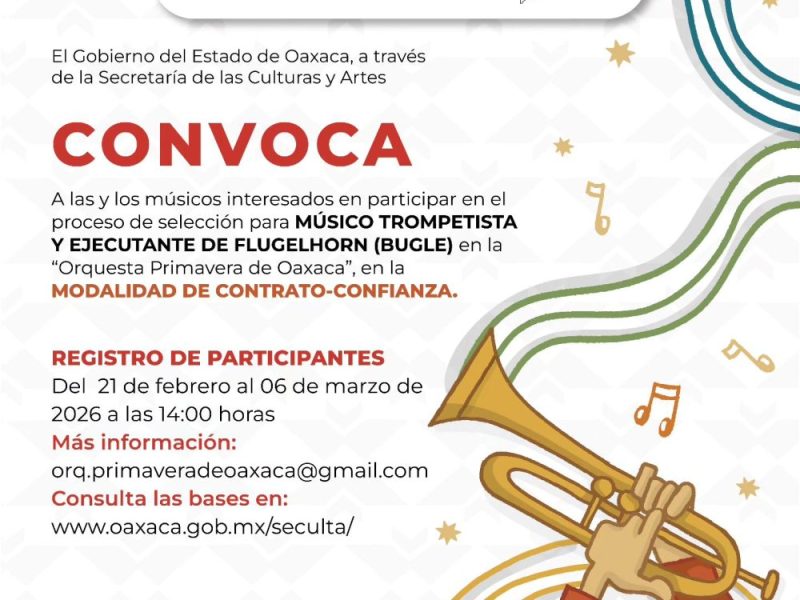 El Gobierno del Estado de Oaxaca, a través de la Secretaría de las Culturas y Artes

CONVOCA

A las y los músicos interesados en participar en el proceso de selección para MÚSICO TROMPETISTA Y EJECUTANTE DE FLUGELHORN (BUGLE) en la "Orquesta Primavera de Oaxaca", en la MODALIDAD DE CONTRATO-CONFIANZA.

REGISTRO DE PARTICIPANTES
Del 21 de febrero al 06 de marzo de 2026 a las 14:00 horas
Más información:
orq.primaveradeoaxaca@gmail.com
Consulta las bases en:
www.oaxaca.gob.mx/seculta/